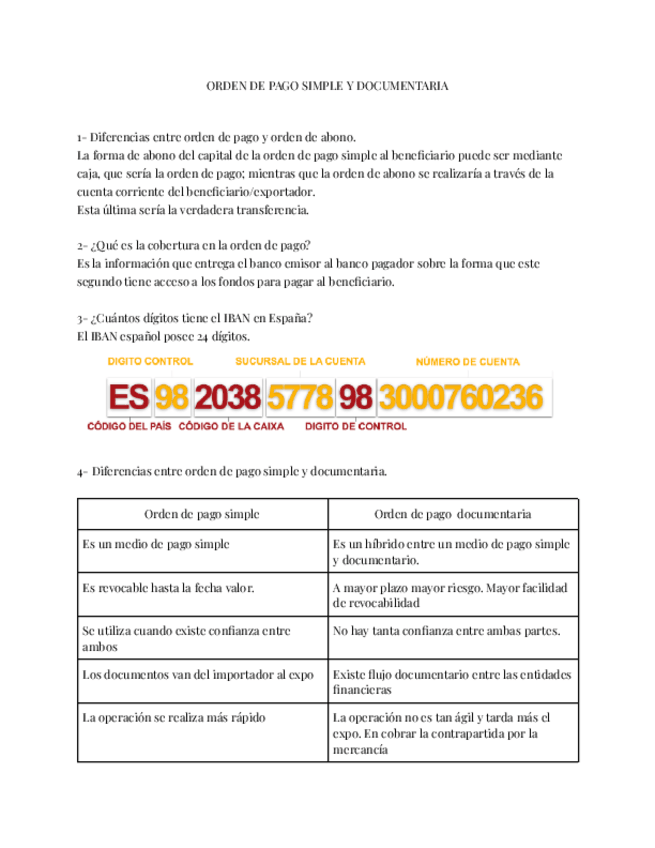 ORDEN DE PAGO SIMPLE Y DOCUMENTARIA

1- Diferencias entre orden de pago y orden de abono.
La forma de abono del capital de la orden de pago simple al beneficiario puede ser mediante caja, que sería la orden de pago; mientras que la orden de abono se realizaría a través de la cuenta corriente del beneficiario/exportador.
Esta última sería la verdadera transferencia.

2- ¿Qué es la cobertura en la orden de pago?
Es la información que entrega el banco emisor al banco pagador sobre la forma que este segundo tiene acceso a los fondos para pagar al beneficiario.

3- ¿Cuántos dígitos tiene el IBAN en España?
El IBAN español posee 24 dígitos.

DIGITO CONTROL SUCURSAL DE LA CUENTA NÚMERO DE CUENTA
ES 98 2038 5778 98 3000760236
CÓDIGO DEL PAÍS CÓDIGO DE LA CAIXA DIGITO DE CONTROL

4- Diferencias entre orden de pago simple y documentaria.

| Orden de pago simple | Orden de pago documentaria |
|---|---|
| Es un medio de pago simple | Es un híbrido entre un medio de pago simple y documentario. |
| Es revocable hasta la fecha valor. | A mayor plazo mayor riesgo. Mayor facilidad de revocabilidad |
| Se utiliza cuando existe confianza entre ambos | No hay tanta confianza entre ambas partes. |
| Los documentos van del importador al expo | Existe flujo documentario entre las entidades financieras |
| La operación se realiza más rápido | La operación no es tan ágil y tarda más el expo. En cobrar la contrapartida por la mercancía |